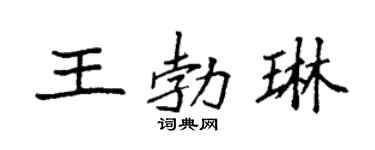 王勃琳

词典网